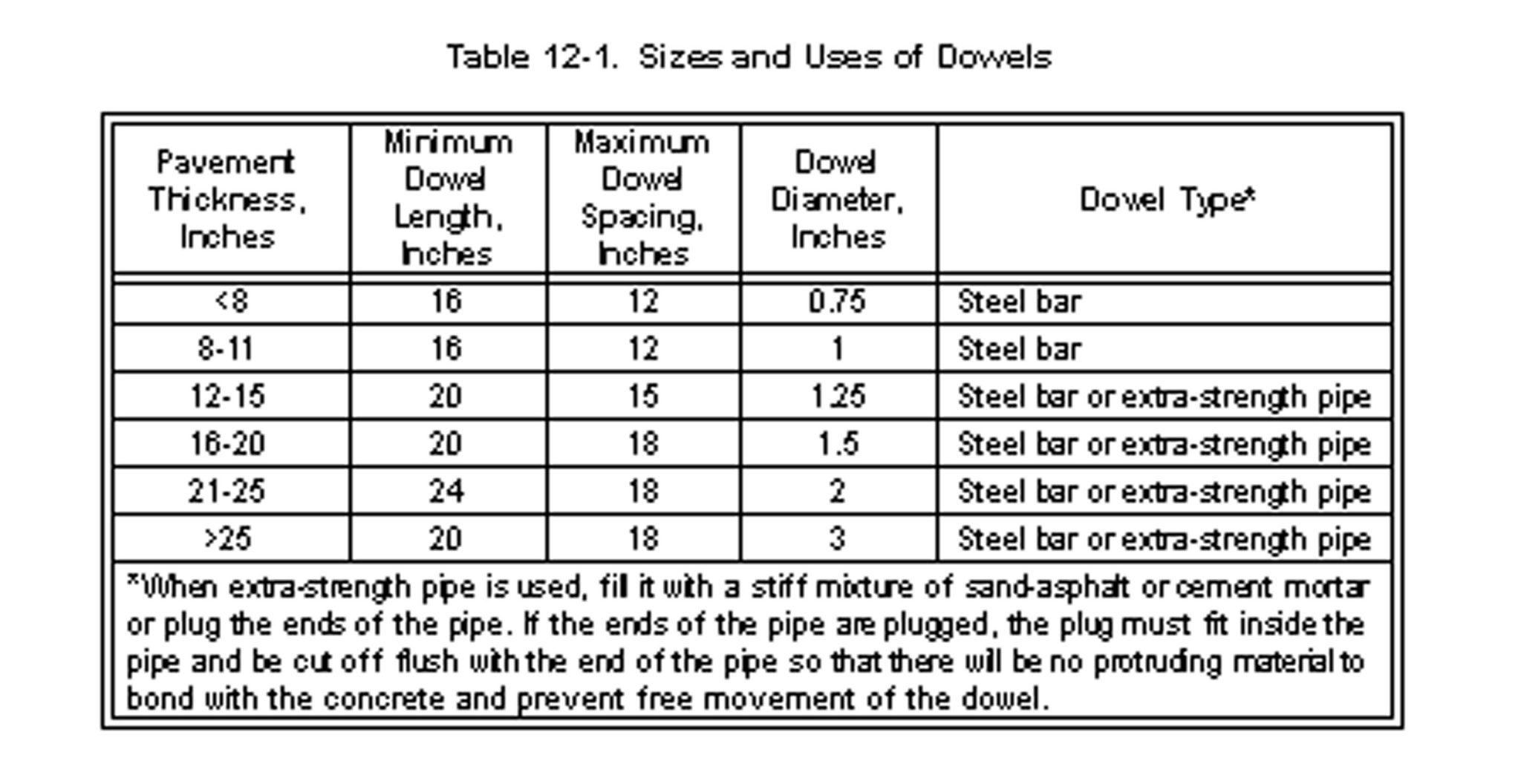 Table 12-1. Sizes and Uses of Dowels

| Pavement Thickness, Inches | Minimum Dowel Length, Inches | Maximum Dowel Spacing, Inches | Dowel Diameter, Inches | Dowel Type* |
|---|---|---|---|---|
| <8 | 16 | 12 | 0.75 | Steel bar |
| 8-11 | 16 | 12 | 1 | Steel bar |
| 12-15 | 20 | 15 | 1.25 | Steel bar or extra-strength pipe |
| 16-20 | 20 | 18 | 1.5 | Steel bar or extra-strength pipe |
| 21-25 | 24 | 18 | 2 | Steel bar or extra-strength pipe |
| >25 | 20 | 18 | 3 | Steel bar or extra-strength pipe |

*When extra-strength pipe is used, fill it with a stiff mixture of sand-asphalt or cement mortar or plug the ends of the pipe. If the ends of the pipe are plugged, the plug must fit inside the pipe and be cut off flush with the end of the pipe so that there will be no protruding material to bond with the concrete and prevent free movement of the dowel.